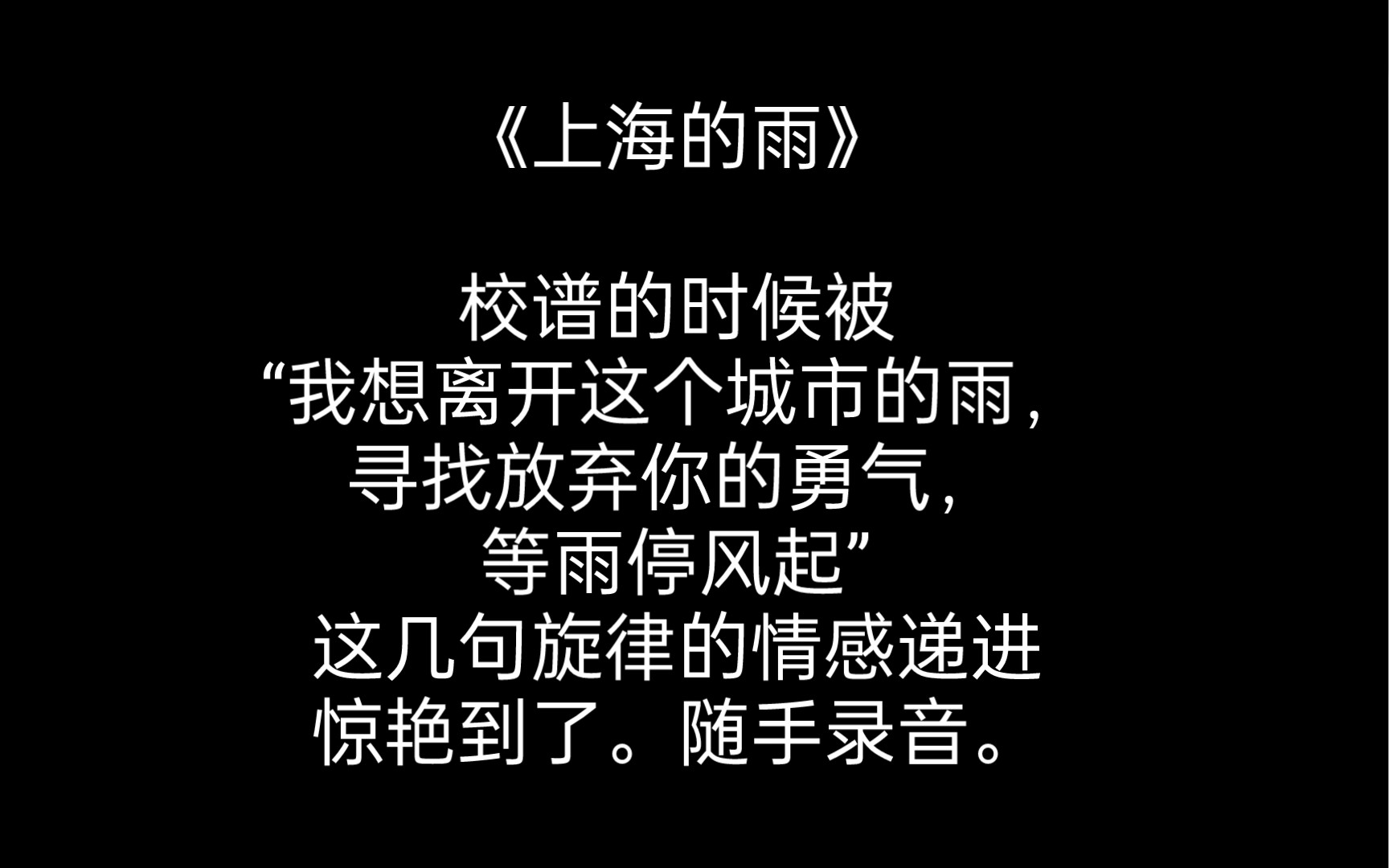 《上海的雨》

校谱的时候被
“我想离开这个城市的雨，
寻找放弃你的勇气，
等雨停风起”
这几句旋律的情感递进
惊艳到了。随手录音。